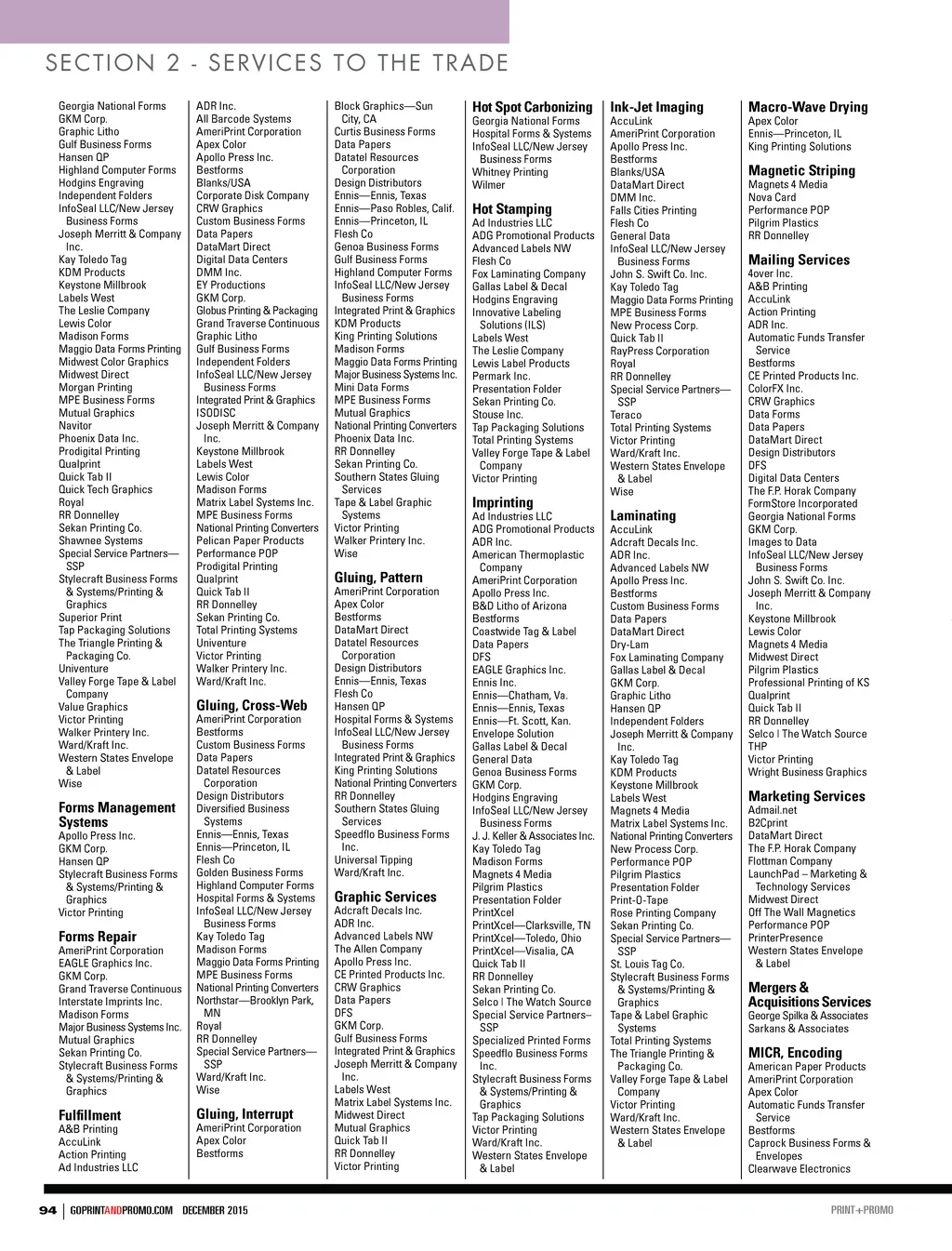 SECTION 2 - SERVICES TO THE TRADE

Georgia National Forms
GKM Corp.
Graphic Litho
Gulf Business Forms
Hansen QP
Highland Computer Forms
Hodgins Engraving
Independent Folders
InfoSeal LLC/New Jersey Business Forms
Joseph Merritt & Company Inc.
Kay Toledo Tag
KDM Products
Keystone Millbrook
Labels West
The Leslie Company
Lewis Color
Madison Forms
Maggio Data Forms Printing
Midwest Color Graphics
Midwest Direct
Morgan Printing
MPE Business Forms
Mutual Graphics
Navitor
Phoenix Data Inc.
Prodigital Printing
Qualprint
Quick Tab II
Quick Tech Graphics
Royal
RR Donnelley
Sekan Printing Co.
Shawnee Systems
Special Service Partners—SSP
Stylecraft Business Forms & Systems/Printing & Graphics
Superior Print
Tap Packaging Solutions
The Triangle Printing & Packaging Co.
Univenture
Valley Forge Tape & Label Company
Value Graphics
Victor Printing
Walker Printery Inc.
Ward/Kraft Inc.
Western States Envelope & Label
Wise

Forms Management Systems
Apollo Press Inc.
GKM Corp.
Hansen QP
Stylecraft Business Forms & Systems/Printing & Graphics
Victor Printing

Forms Repair
AmeriPrint Corporation
EAGLE Graphics Inc.
GKM Corp.
Grand Traverse Continuous
Interstate Imprints Inc.
Madison Forms
Major Business Systems Inc.
Mutual Graphics
Sekan Printing Co.
Stylecraft Business Forms & Systems/Printing & Graphics

Fulfillment
A&B Printing
AccuLink
Action Printing
Ad Industries LLC
ADR Inc.
All Barcode Systems
AmeriPrint Corporation
Apex Color
Apollo Press Inc.
Bestforms
Blanks/USA
Corporate Disk Company
CRW Graphics
Custom Business Forms
Data Papers
DataMart Direct
Digital Data Centers
DMM Inc.
EY Productions
GKM Corp.
Globus Printing & Packaging
Grand Traverse Continuous
Graphic Litho
Gulf Business Forms
Independent Folders
InfoSeal LLC/New Jersey Business Forms
Integrated Print & Graphics
ISODISC
Joseph Merritt & Company Inc.
Keystone Millbrook
Labels West
Lewis Color
Madison Forms
Matrix Label Systems Inc.
MPE Business Forms
National Printing Converters
Pelican Paper Products
Performance POP
Prodigital Printing
Qualprint
Quick Tab II
RR Donnelley
Sekan Printing Co.
Total Printing Systems
Univenture
Victor Printing
Walker Printery Inc.
Ward/Kraft Inc.

Gluing, Cross-Web
AmeriPrint Corporation
Bestforms
Custom Business Forms
Data Papers
Datatel Resources Corporation
Design Distributors
Diversified Business Systems
Ennis—Ennis, Texas
Ennis—Princeton, IL
Flesh Co
Golden Business Forms
Highland Computer Forms
Hospital Forms & Systems
InfoSeal LLC/New Jersey Business Forms
Kay Toledo Tag
Madison Forms
Maggio Data Forms Printing
MPE Business Forms
National Printing Converters
Northstar—Brooklyn Park, MN
Royal
RR Donnelley
Special Service Partners—SSP
Ward/Kraft Inc.
Wise

Gluing, Interrupt
AmeriPrint Corporation
Apex Color
Bestforms
Block Graphics—Sun City, CA
Curtis Business Forms
Data Papers
Datatel Resources Corporation
Design Distributors
Ennis—Ennis, Texas
Ennis—Paso Robles, Calif.
Ennis—Princeton, IL
Flesh Co
Genoa Business Forms
Gulf Business Forms
Highland Computer Forms
InfoSeal LLC/New Jersey Business Forms
Integrated Print & Graphics
KDM Products
King Printing Solutions
Madison Forms
Maggio Data Forms Printing
Major Business Systems Inc.
Mini Data Forms
MPE Business Forms
Mutual Graphics
National Printing Converters
Phoenix Data Inc.
RR Donnelley
Sekan Printing Co.
Southern States Gluing Services
Tape & Label Graphic Systems
Victor Printing
Walker Printery Inc.
Wise

Gluing, Pattern
AmeriPrint Corporation
Apex Color
Bestforms
DataMart Direct
Datatel Resources Corporation
Design Distributors
Ennis—Ennis, Texas
Flesh Co
Hansen QP
Hospital Forms & Systems
InfoSeal LLC/New Jersey Business Forms
Integrated Print & Graphics
King Printing Solutions
National Printing Converters
RR Donnelley
Southern States Gluing Services
Speedflo Business Forms Inc.
Universal Tipping
Ward/Kraft Inc.

Graphic Services
Adcraft Decals Inc.
ADR Inc.
Advanced Labels NW
The Allen Company
Apollo Press Inc.
CE Printed Products Inc.
CRW Graphics
Data Papers
DFS
GKM Corp.
Gulf Business Forms
Integrated Print & Graphics
Joseph Merritt & Company Inc.
Labels West
Matrix Label Systems Inc.
Midwest Direct
Mutual Graphics
Quick Tab II
RR Donnelley
Victor Printing

Hot Spot Carbonizing
Georgia National Forms
Hospital Forms & Systems
InfoSeal LLC/New Jersey Business Forms
Whitney Printing
Wilmer

Hot Stamping
Ad Industries LLC
ADG Promotional Products
Advanced Labels NW
Flesh Co
Fox Laminating Company
Gallas Label & Decal
Hodgins Engraving
Innovative Labeling Solutions (ILS)
Labels West
The Leslie Company
Lewis Label Products
Permark Inc.
Presentation Folder
Sekan Printing Co.
Stouse Inc.
Tap Packaging Solutions
Total Printing Systems
Valley Forge Tape & Label Company
Victor Printing

Imprinting
Ad Industries LLC
ADG Promotional Products
ADR Inc.
American Thermoplastic Company
AmeriPrint Corporation
Apollo Press Inc.
B&D Litho of Arizona
Bestforms
Coastwide Tag & Label
Data Papers
DFS
EAGLE Graphics Inc.
Ennis Inc.
Ennis—Chatham, Va.
Ennis—Ennis, Texas
Ennis—Ft. Scott, Kan.
Envelope Solution
Gallas Label & Decal
General Data
Genoa Business Forms
GKM Corp.
Hodgins Engraving
InfoSeal LLC/New Jersey Business Forms
J. J. Keller & Associates Inc.
Kay Toledo Tag
Madison Forms
Magnets 4 Media
Pilgrim Plastics
Presentation Folder
PrintXcel
PrintXcel—Clarksville, TN
PrintXcel—Toledo, Ohio
PrintXcel—Visalia, CA
Quick Tab II
RR Donnelley
Sekan Printing Co.
Selco | The Watch Source
Special Service Partners–SSP
Specialized Printed Forms
Speedflo Business Forms Inc.
Stylecraft Business Forms & Systems/Printing & Graphics
Tap Packaging Solutions
Victor Printing
Ward/Kraft Inc.
Western States Envelope & Label

Ink-Jet Imaging
AccuLink
AmeriPrint Corporation
Apollo Press Inc.
Bestforms
Blanks/USA
DataMart Direct
DMM Inc.
Falls Cities Printing
Flesh Co
General Data
InfoSeal LLC/New Jersey Business Forms
John S. Swift Co. Inc.
Kay Toledo Tag
Maggio Data Forms Printing
MPE Business Forms
New Process Corp.
Quick Tab II
RayPress Corporation
Royal
RR Donnelley
Special Service Partners—SSP
Teraco
Total Printing Systems
Victor Printing
Ward/Kraft Inc.
Western States Envelope & Label
Wise

Laminating
AccuLink
Adcraft Decals Inc.
ADR Inc.
Advanced Labels NW
Apollo Press Inc.
Bestforms
Custom Business Forms
Data Papers
DataMart Direct
Dry-Lam
Fox Laminating Company
Gallas Label & Decal
GKM Corp.
Graphic Litho
Hansen QP
Independent Folders
Joseph Merritt & Company Inc.
Kay Toledo Tag
KDM Products
Keystone Millbrook
Labels West
Magnets 4 Media
Matrix Label Systems Inc.
National Printing Converters
New Process Corp.
Performance POP
Pilgrim Plastics
Presentation Folder
Print-O-Tape
Rose Printing Company
Sekan Printing Co.
Special Service Partners—SSP
St. Louis Tag Co.
Stylecraft Business Forms & Systems/Printing & Graphics
Tape & Label Graphic Systems
Total Printing Systems
The Triangle Printing & Packaging Co.
Valley Forge Tape & Label Company
Victor Printing
Ward/Kraft Inc.
Western States Envelope & Label

Macro-Wave Drying
Apex Color
Ennis—Princeton, IL
King Printing Solutions

Magnetic Striping
Magnets 4 Media
Nova Card
Performance POP
Pilgrim Plastics
RR Donnelley

Mailing Services
4over Inc.
A&B Printing
AccuLink
Action Printing
ADR Inc.
Automatic Funds Transfer Service
Bestforms
CE Printed Products Inc.
ColorFX Inc.
CRW Graphics
Data Forms
Data Papers
DataMart Direct
Design Distributors
DFS
Digital Data Centers
The F.P. Horak Company
FormStore Incorporated
Georgia National Forms
GKM Corp.
Images to Data
InfoSeal LLC/New Jersey Business Forms
John S. Swift Co. Inc.
Joseph Merritt & Company Inc.
Keystone Millbrook
Lewis Color
Magnets 4 Media
Midwest Direct
Pilgrim Plastics
Professional Printing of KS
Qualprint
Quick Tab II
RR Donnelley
Selco | The Watch Source
THP
Victor Printing
Wright Business Graphics

Marketing Services
Admail.net
B2Cprint
DataMart Direct
The F.P. Horak Company
Flottman Company
LaunchPad – Marketing & Technology Services
Midwest Direct
Off The Wall Magnetics
Performance POP
PrinterPresence
Western States Envelope & Label

Mergers & Acquisitions Services
George Spilka & Associates
Sarkans & Associates

MICR, Encoding
American Paper Products
AmeriPrint Corporation
Apex Color
Automatic Funds Transfer Service
Bestforms
Caprock Business Forms & Envelopes
Clearwave Electronics

94 | GOPRINTANDPROMO.COM DECEMBER 2015
PRINT+PROMO